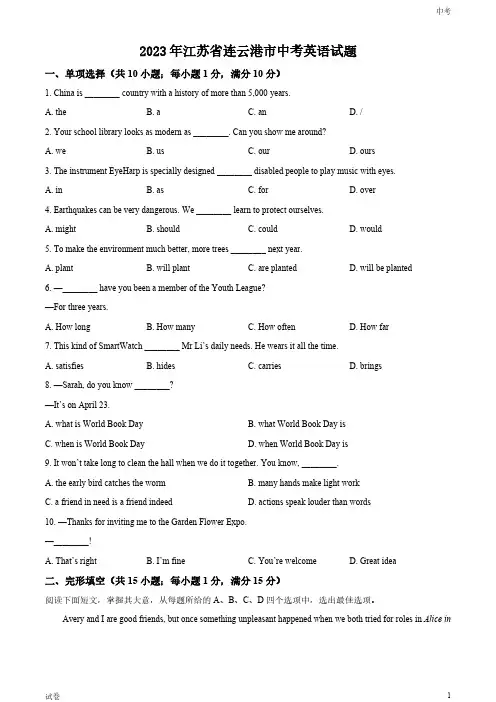 中考

2023 年江苏省连云港市中考英语试题

一、单项选择（共 10 小题，每小题 1 分，满分 10 分）

1. China is ________ country with a history of more than 5,000 years.

A. the B. a C. an D. /

2. Your school library looks as modern as ________. Can you show me around?

A. we B. us C. our D. ours

3. The instrument EyeHarp is specially designed ________ disabled people to play music with eyes.

A. in B. as C. for D. over

4. Earthquakes can be very dangerous. We ________ learn to protect ourselves.

A. might B. should C. could D. would

5. To make the environment much better, more trees ________ next year.

A. plant B. will plant C. are planted D. will be planted

6. —________ have you been a member of the Youth League?

—For three years.

A. How long B. How many C. How often D. How far

7. This kind of SmartWatch ________ Mr Li's daily needs. He wears it all the time.

A. satisfies B. hides C. carries D. brings

8. —Sarah, do you know ________?

—It's on April 23.

A. what is World Book Day B. what World Book Day is

C. when is World Book Day D. when World Book Day is

9. It won't take long to clean the hall when we do it together. You know, ________.

A. the early bird catches the worm B. many hands make light work

C. a friend in need is a friend indeed D. actions speak louder than words

10. —Thanks for inviting me to the Garden Flower Expo.

—________!

A. That's right B. I'm fine C. You're welcome D. Great idea

二、完形填空（共 15 小题，每小题 1 分，满分 15 分）

阅读下面短文，掌握其大意，从每题所给的 A、B、C、D 四个选项中，选出最佳选项。

Avery and I are good friends, but once something unpleasant happened when we both tried for roles in Alice in

试卷 1